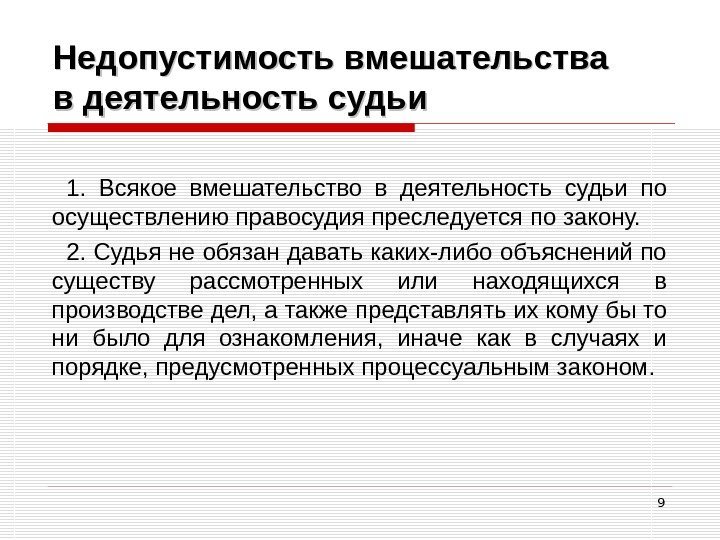 Недопустимость вмешательства в деятельность судьи

1. Всякое вмешательство в деятельность судьи по осуществлению правосудия преследуется по закону.

2. Судья не обязан давать каких-либо объяснений по существу рассмотренных или находящихся в производстве дел, а также представлять их кому бы то ни было для ознакомления, иначе как в случаях и порядке, предусмотренных процессуальным законом.

9